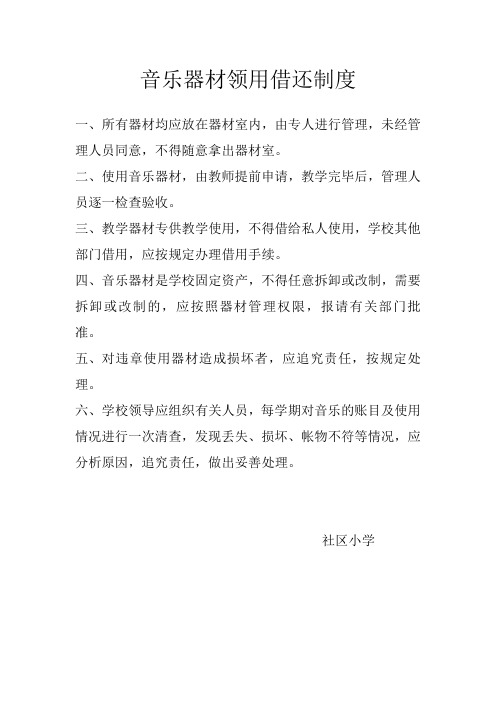 音乐器材领用借还制度

一、所有器材均应放在器材室内，由专人进行管理，未经管理人员同意，不得随意拿出器材室。

二、使用音乐器材，由教师提前申请，教学完毕后，管理人员逐一检查验收。

三、教学器材专供教学使用，不得借给私人使用，学校其他部门借用，应按规定办理借用手续。

四、音乐器材是学校固定资产，不得任意拆卸或改制，需要拆卸或改制的，应按照器材管理权限，报请有关部门批准。

五、对违章使用器材造成损坏者，应追究责任，按规定处理。

六、学校领导应组织有关人员，每学期对音乐的账目及使用情况进行一次清查，发现丢失、损坏、帐物不符等情况，应分析原因，追究责任，做出妥善处理。

社区小学